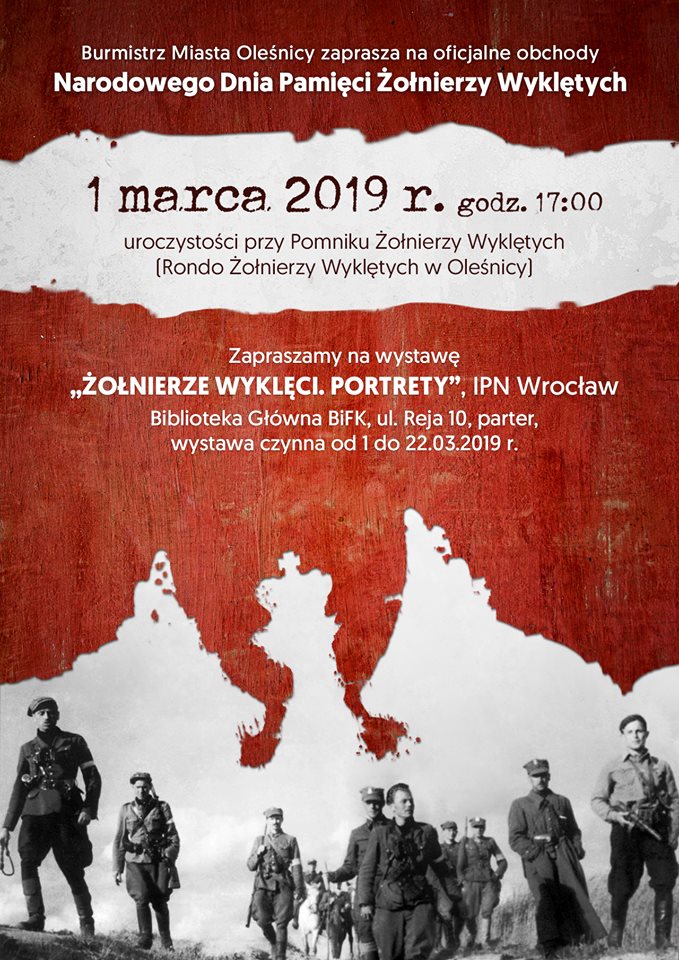 Burmistrz Miasta Oleśnicy zaprasza na oficjalne obchody
Narodowego Dnia Pamięci Żołnierzy Wyklętych

1 marca 2019 r. godz. 17:00

uroczystości przy Pomniku Żołnierzy Wyklętych
(Rondo Żołnierzy Wyklętych w Oleśnicy)

Zapraszamy na wystawę
„ŻOŁNIERZE WYKLĘCI. PORTRETY", IPN Wrocław
Biblioteka Główna BiFK, ul. Reja 10, parter,
wystawa czynna od 1 do 22.03.2019 r.